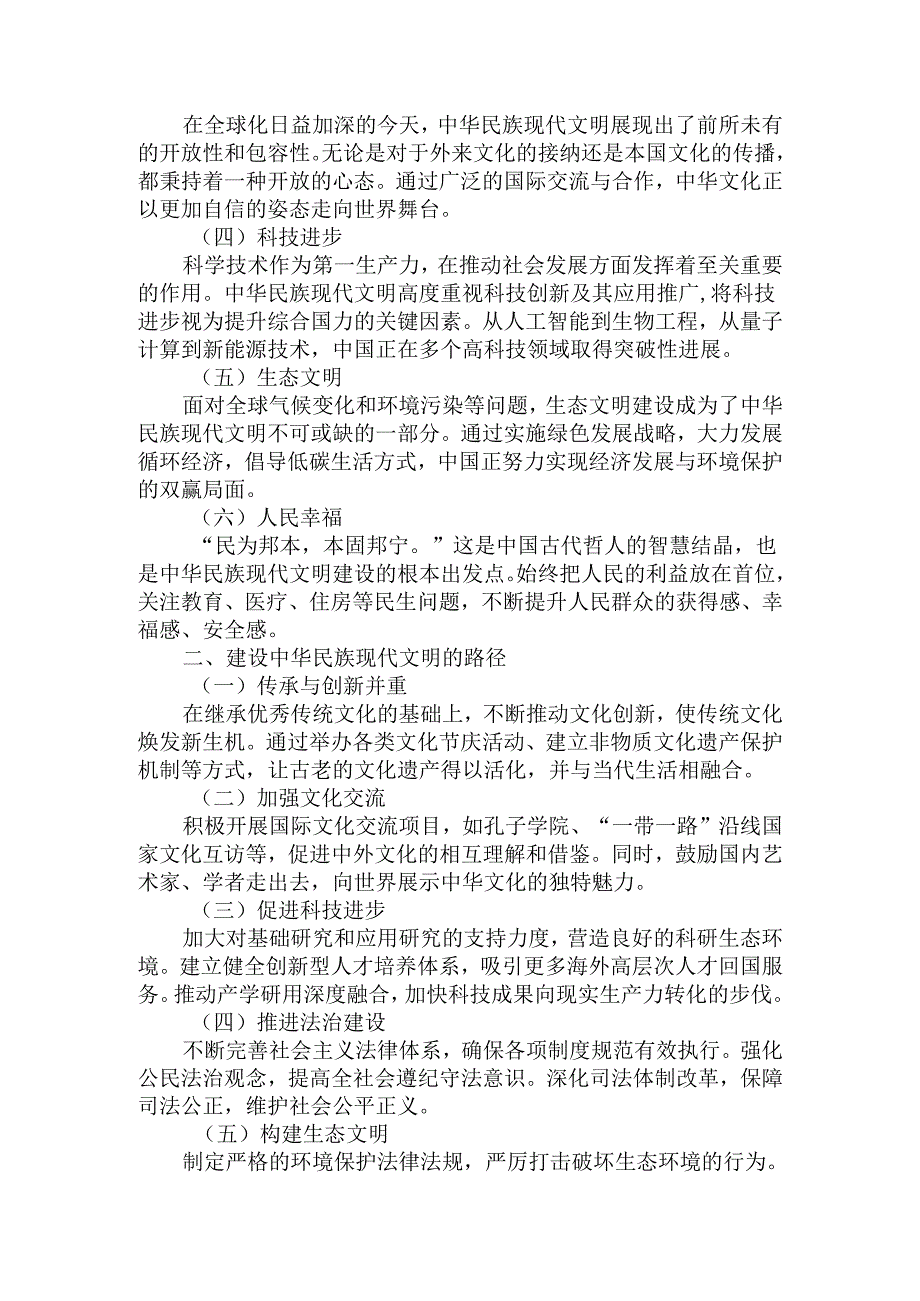 在全球化日益加深的今天，中华民族现代文明展现出了前所未有的开放性和包容性。无论是对于外来文化的接纳还是本国文化的传播，都秉持着一种开放的心态。通过广泛的国际交流与合作，中华文化正以更加自信的姿态走向世界舞台。

（四）科技进步

科学技术作为第一生产力，在推动社会发展方面发挥着至关重要的作用。中华民族现代文明高度重视科技创新及其应用推广，将科技进步视为提升综合国力的关键因素。从人工智能到生物工程，从量子计算到新能源技术，中国正在多个高科技领域取得突破性进展。

（五）生态文明

面对全球气候变化和环境污染等问题，生态文明建设成为了中华民族现代文明不可或缺的一部分。通过实施绿色发展战略，大力发展循环经济，倡导低碳生活方式，中国正努力实现经济发展与环境保护的双赢局面。

（六）人民幸福

“民为邦本，本固邦宁。”这是中国古代哲人的智慧结晶，也是中华民族现代文明建设的根本出发点。始终把人民的利益放在首位，关注教育、医疗、住房等民生问题，不断提升人民群众的获得感、幸福感、安全感。

二、建设中华民族现代文明的路径

（一）传承与创新并重

在继承优秀传统文化的基础上，不断推动文化创新，使传统文化焕发新生机。通过举办各类文化节庆活动、建立非物质文化遗产保护机制等方式，让古老的文化遗产得以活化，并与当代生活相融合。

（二）加强文化交流

积极开展国际文化交流项目，如孔子学院、“一带一路”沿线国家文化互访等，促进中外文化的相互理解和借鉴。同时，鼓励国内艺术家、学者走出去，向世界展示中华文化的独特魅力。

（三）促进科技进步

加大对基础研究和应用研究的支持力度，营造良好的科研生态环境。建立健全创新型人才培养体系，吸引更多海外高层次人才回国服务。推动产学研用深度融合，加快科技成果向现实生产力转化的步伐。

（四）推进法治建设

不断完善社会主义法律体系，确保各项制度规范有效执行。强化公民法治观念，提高全社会遵纪守法意识。深化司法体制改革，保障司法公正，维护社会公平正义。

（五）构建生态文明

制定严格的环境保护法律法规，严厉打击破坏生态环境的行为。